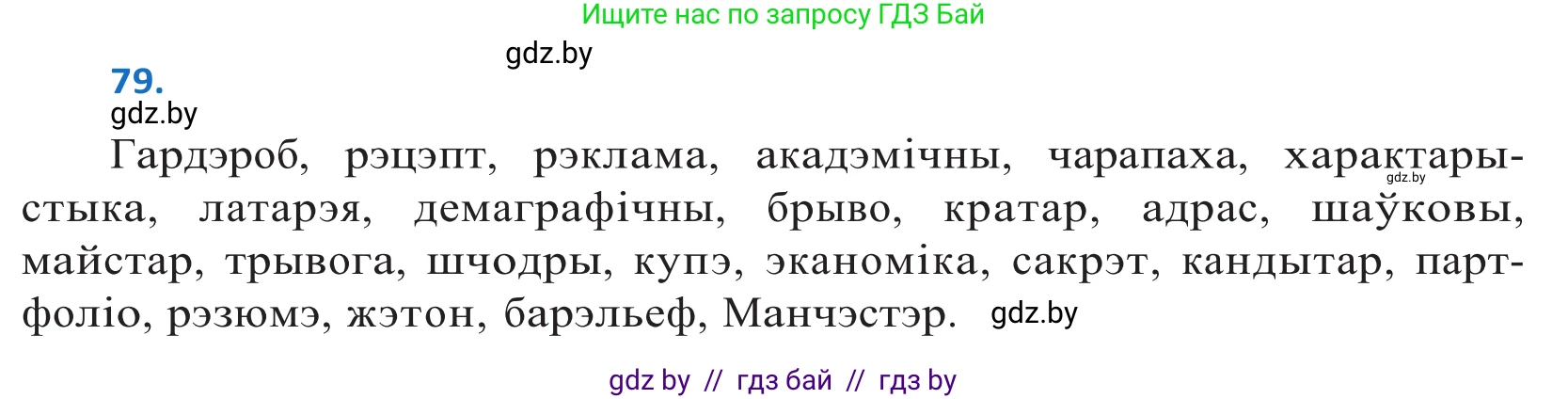 Ищите нас по запросу ГДЗ Бай

gdz.by

79.

gdz.by

Гардэроб, рэцэпт, рэклама, акадэмічны, чарапаха, характарыстыка, латарэя, демаграфічны, брыво, кратар, адрас, шаўковы, майстар, трывога, шчодры, купэ, эканоміка, сакрэт, кандытар, партфоліо, рэзюмэ, жэтон, барэльеф, Манчэстэр.

gdz.by

gdz.by

gdz by // гдз бай // гдз by